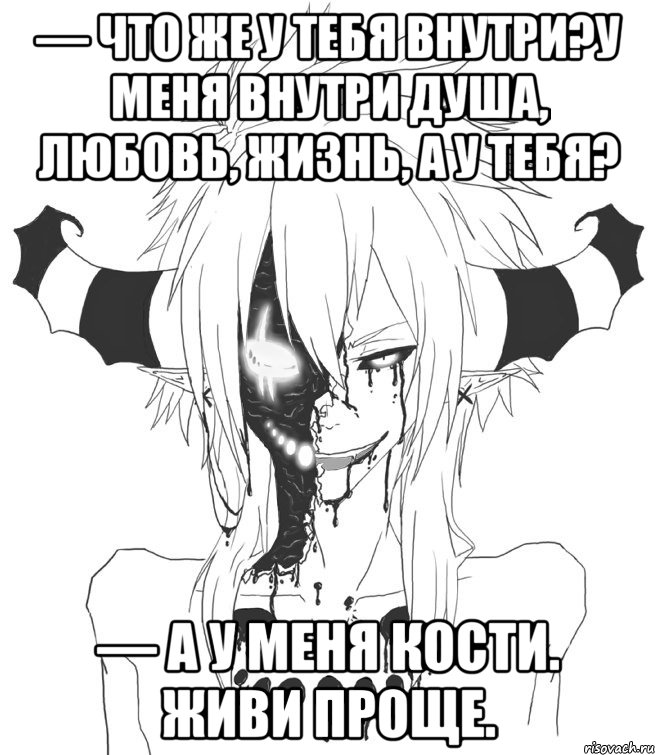 — ЧТО ЖЕ У ТЕБЯ ВНУТРИ?У МЕНЯ ВНУТРИ ДУША, ЛЮБОВЬ, ЖИЗНЬ, А У ТЕБЯ?

— А У МЕНЯ КОСТИ. ЖИВИ ПРОЩЕ.

risovach.ru